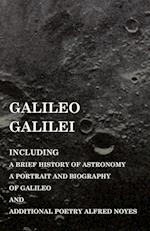 GALILEO GALILEI

INCLUDING
A BRIEF HISTORY OF ASTRONOMY
A PORTRAIT AND BIOGRAPHY
OF GALILEO
AND
ADDITIONAL POETRY ALFRED NOYES